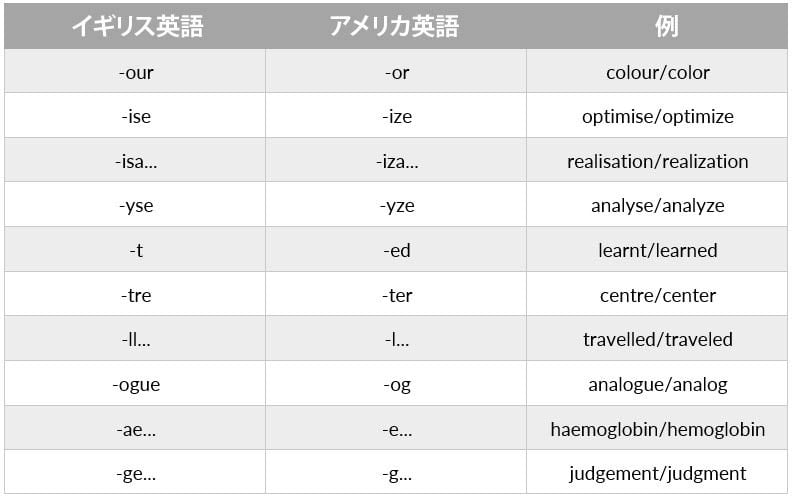 | イギリス英語 | アメリカ英語 | 例 |
|---|---|---|
| -our | -or | colour/color |
| -ise | -ize | optimise/optimize |
| -isa… | -iza… | realisation/realization |
| -yse | -yze | analyse/analyze |
| -t | -ed | learnt/learned |
| -tre | -ter | centre/center |
| -ll… | -l… | travelled/traveled |
| -ogue | -og | analogue/analog |
| -ae… | -e… | haemoglobin/hemoglobin |
| -ge… | -g… | judgement/judgment |